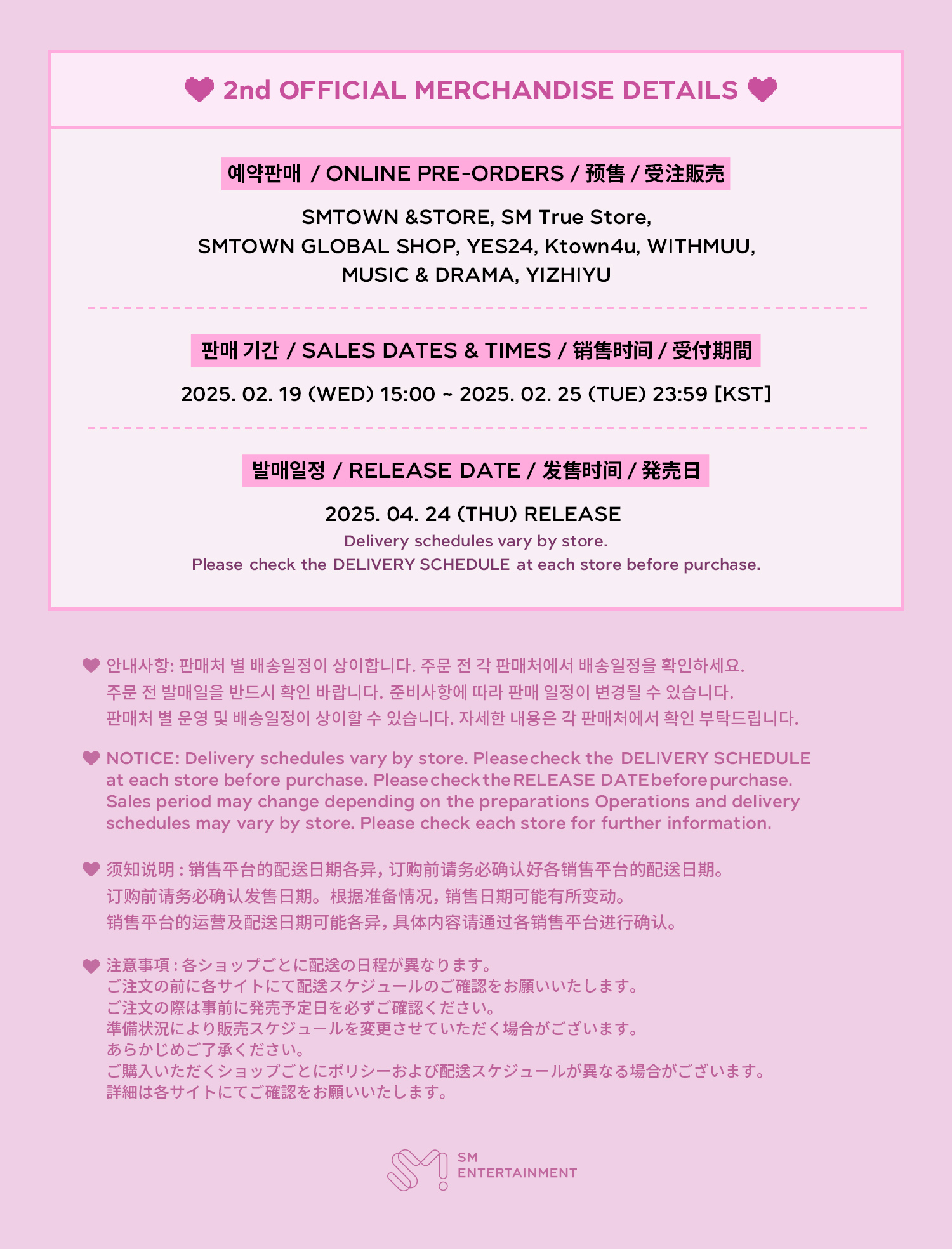 2nd OFFICIAL MERCHANDISE DETAILS

예약판매 / ONLINE PRE-ORDERS / 预售 / 受注販売

SMTOWN &STORE, SM True Store,
SMTOWN GLOBAL SHOP, YES24, Ktown4u, WITHMUU,
MUSIC & DRAMA, YIZHIYU

판매 기간 / SALES DATES & TIMES / 销售时间 / 受付期間

2025. 02. 19 (WED) 15:00 ~ 2025. 02. 25 (TUE) 23:59 [KST]

발매일정 / RELEASE DATE / 发售时间 / 発売日

2025. 04. 24 (THU) RELEASE

Delivery schedules vary by store.
Please check the DELIVERY SCHEDULE at each store before purchase.

안내사항: 판매처 별 배송일정이 상이합니다. 주문 전 각 판매처에서 배송일정을 확인하세요.
주문 전 발매일을 반드시 확인 바랍니다. 준비사항에 따라 판매 일정이 변경될 수 있습니다.
판매처 별 운영 및 배송일정이 상이할 수 있습니다. 자세한 내용은 각 판매처에서 확인 부탁드립니다.

NOTICE: Delivery schedules vary by store. Please check the DELIVERY SCHEDULE at each store before purchase. Please check the RELEASE DATE before purchase. Sales period may change depending on the preparations Operations and delivery schedules may vary by store. Please check each store for further information.

须知说明：销售平台的配送日期各异，订购前请务必确认好各销售平台的配送日期。
订购前请务必确认发售日期。根据准备情况，销售日期可能有所变动。
销售平台的运营及配送日期可能各异，具体内容请通过各销售平台进行确认。

注意事項：各ショップごとに配送の日程が異なります。
ご注文の前に各サイトにて配送スケジュールのご確認をお願いいたします。
ご注文の際は事前に発売予定日を必ずご確認ください。
準備状況により販売スケジュールを変更させていただく場合がございます。
あらかじめご了承ください。
ご購入いただくショップごとにポリシーおよび配送スケジュールが異なる場合がございます。
詳細は各サイトにてご確認をお願いいたします。

SM
ENTERTAINMENT